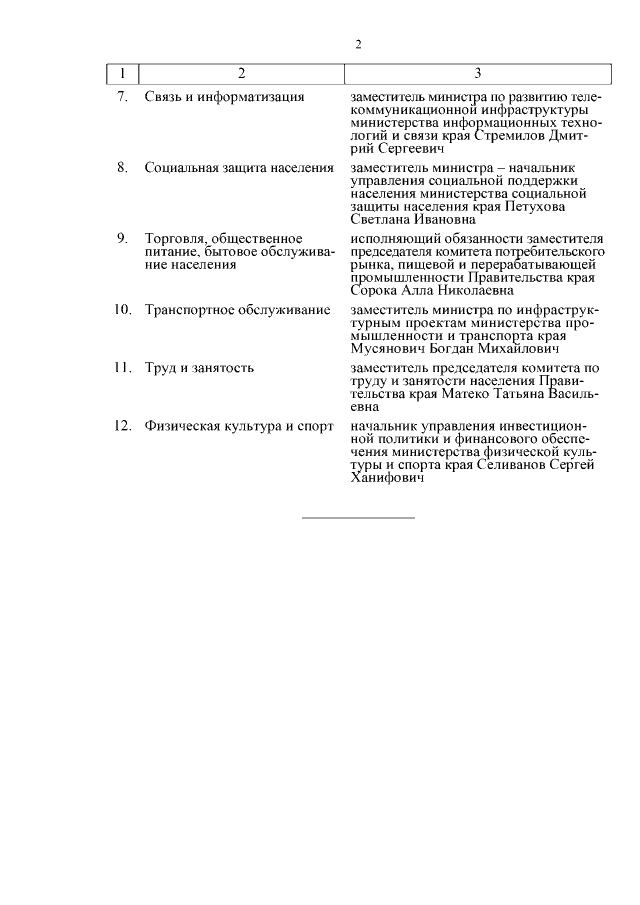 2

| 1 | 2 | 3 |
|---|---|---|
| 7. | Связь и информатизация | заместитель министра по развитию телекоммуникационной инфраструктуры министерства информационных технологий и связи края Стремилов Дмитрий Сергеевич |
| 8. | Социальная защита населения | заместитель министра – начальник управления социальной поддержки населения министерства социальной защиты населения края Петухова Светлана Ивановна |
| 9. | Торговля, общественное питание, бытовое обслуживание населения | исполняющий обязанности заместителя председателя комитета потребительского рынка, пищевой и перерабатывающей промышленности Правительства края Сорока Алла Николаевна |
| 10. | Транспортное обслуживание | заместитель министра по инфраструктурным проектам министерства промышленности и транспорта края Мусянович Богдан Михайлович |
| 11. | Труд и занятость | заместитель председателя комитета по труду и занятости населения Правительства края Матеко Татьяна Васильевна |
| 12. | Физическая культура и спорт | начальник управления инвестиционной политики и финансового обеспечения министерства физической культуры и спорта края Селиванов Сергей Ханифович |